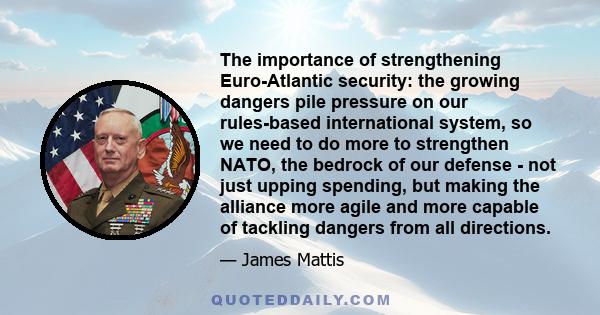 The importance of strengthening Euro-Atlantic security: the growing dangers pile pressure on our rules-based international system, so we need to do more to strengthen NATO, the bedrock of our defense - not just upping spending, but making the alliance more agile and more capable of tackling dangers from all directions.

— James Mattis

QUOTEDDAILY.COM